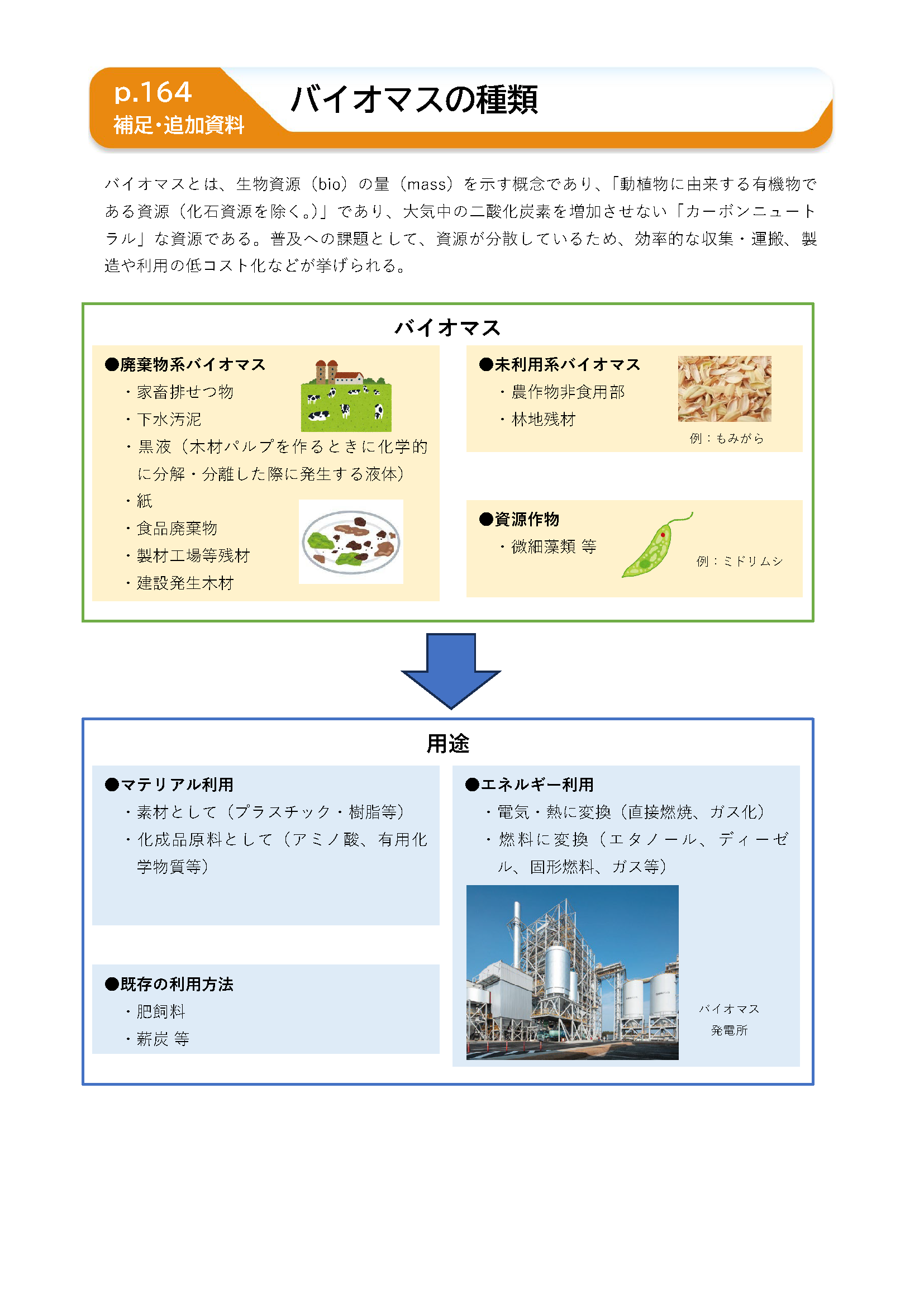 p.164
補足・追加資料

バイオマスの種類

バイオマスとは、生物資源（bio）の量（mass）を示す概念であり、「動植物に由来する有機物である資源（化石資源を除く。）」であり、大気中の二酸化炭素を増加させない「カーボンニュートラル」な資源である。普及への課題として、資源が分散しているため、効率的な収集・運搬、製造や利用の低コスト化などが挙げられる。

バイオマス

●廃棄物系バイオマス
・家畜排せつ物
・下水汚泥
・黒液（木材パルプを作るときに化学的に分解・分離した際に発生する液体）
・紙
・食品廃棄物
・製材工場等残材
・建設発生木材

●未利用系バイオマス
・農作物非食用部
・林地残材
例：もみがら

●資源作物
・微細藻類 等
例：ミドリムシ

用途

●マテリアル利用
・素材として（プラスチック・樹脂等）
・化成品原料として（アミノ酸、有用化学物質等）

●既存の利用方法
・肥飼料
・薪炭 等

●エネルギー利用
・電気・熱に変換（直接燃焼、ガス化）
・燃料に変換（エタノール、ディーゼル、固形燃料、ガス等）

バイオマス
発電所